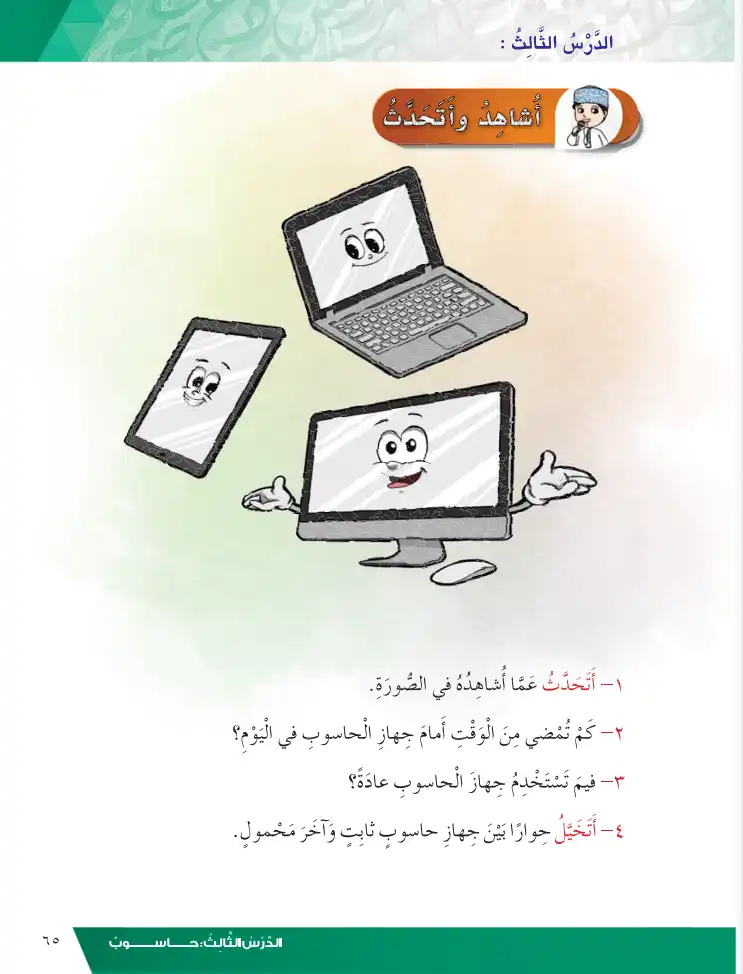 الدَّرْسُ الثَّالِثُ :

أُشاهِدُ وَأَتَحَدَّثُ

١- أَتَحَدَّثُ عَمَّا أُشاهِدُهُ في الصُّورَةِ.

٢- كَمْ تُمْضي مِنَ الْوَقْتِ أَمامَ جِهازِ الْحاسوبِ في الْيَوْمِ؟

٣- فيمَ تَسْتَخْدِمُ جِهازَ الْحاسوبِ عادَةً؟

٤- أَتَخَيَّلُ حِوارًا بَيْنَ جِهازِ حاسوبٍ ثابِتٍ وَآخَرَ مَحْمولٍ.

٦٥ الدَّرْسُ الثَّالِثُ: حاسوبٌ